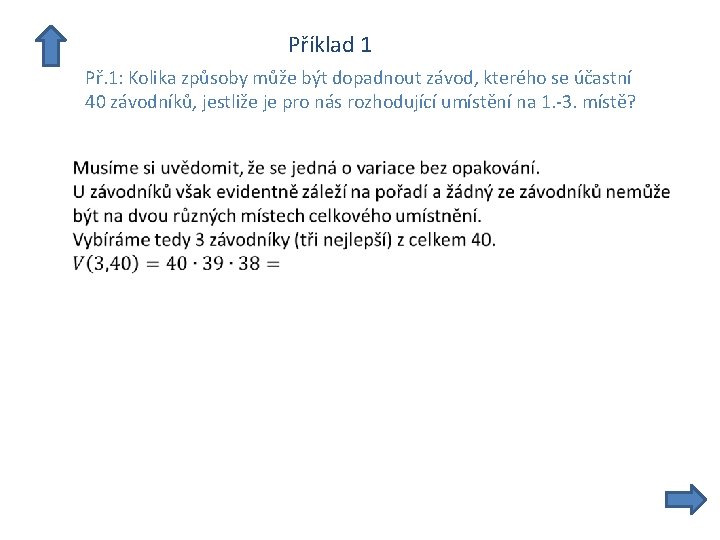 Příklad 1

Př.1: Kolika způsoby může být dopadnout závod, kterého se účastní 40 závodníků, jestliže je pro nás rozhodující umístění na 1.-3. místě?

Musíme si uvědomit, že se jedná o variace bez opakování.
U závodníků však evidentně záleží na pořadí a žádný ze závodníků nemůže být na dvou různých místech celkového umístnění.
Vybíráme tedy 3 závodníky (tři nejlepší) z celkem 40.
$V(3,40) = 40 \cdot 39 \cdot 38 =$